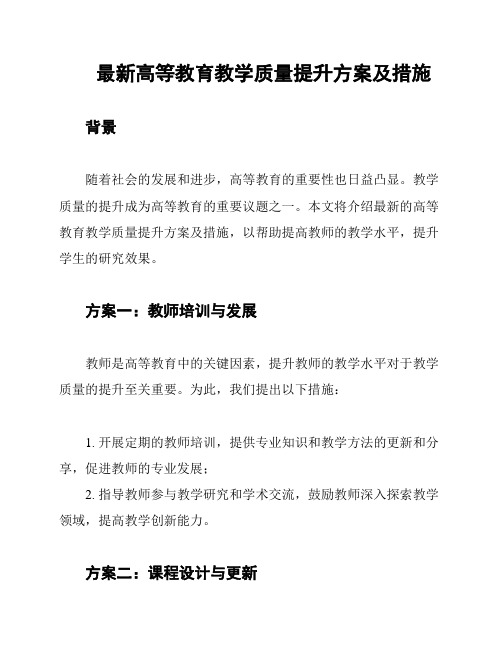 最新高等教育教学质量提升方案及措施

背景

随着社会的发展和进步，高等教育的重要性也日益凸显。教学质量的提升成为高等教育的重要议题之一。本文将介绍最新的高等教育教学质量提升方案及措施，以帮助提高教师的教学水平，提升学生的研究效果。

方案一：教师培训与发展

教师是高等教育中的关键因素，提升教师的教学水平对于教学质量的提升至关重要。为此，我们提出以下措施：

1. 开展定期的教师培训，提供专业知识和教学方法的更新和分享，促进教师的专业发展；
2. 指导教师参与教学研究和学术交流，鼓励教师深入探索教学领域，提高教学创新能力。

方案二：课程设计与更新